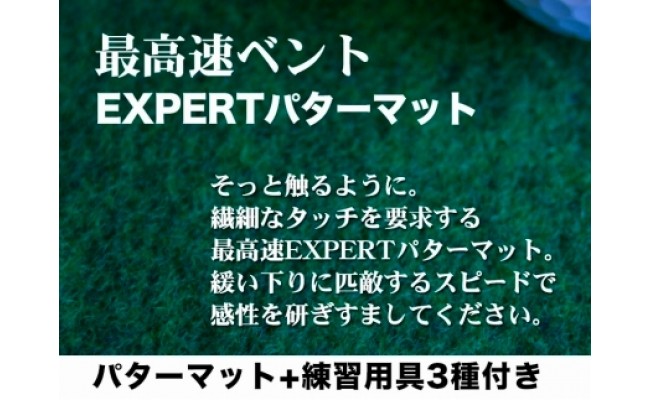 最高速ベント
EXPERTパターマット

そっと触るように。
繊細なタッチを要求する
最高速EXPERTパターマット。
緩い下りに匹敵するスピードで
感性を研ぎすましてください。

パターマット+練習用具3種付き